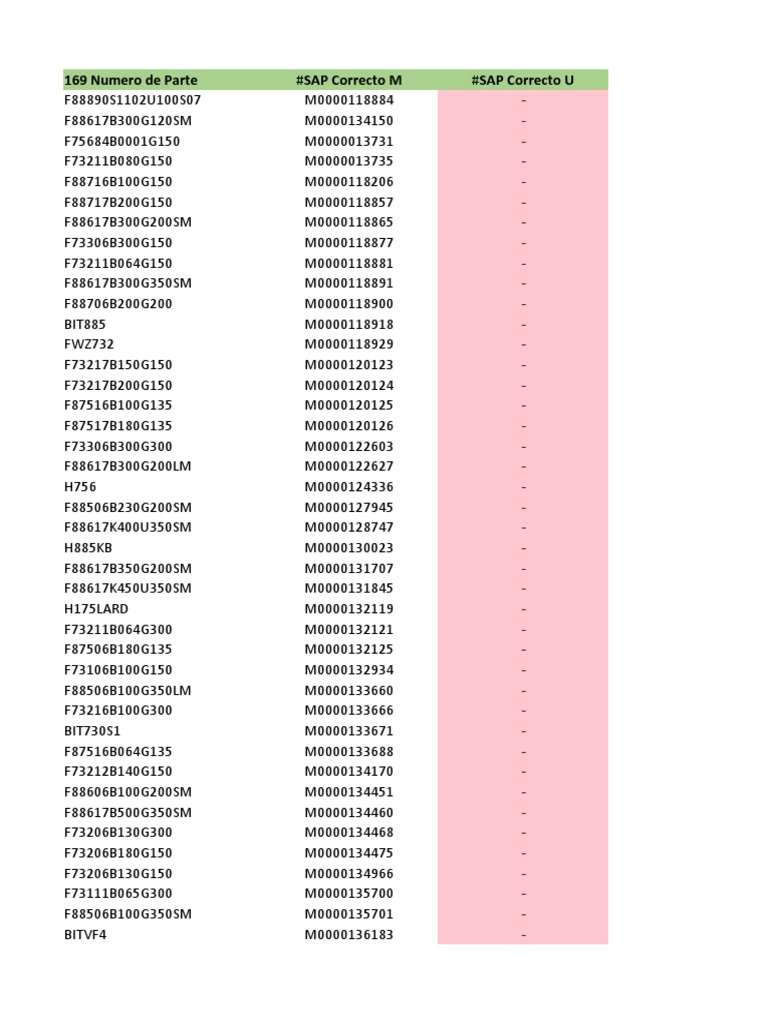 | 169 Numero de Parte | #SAP Correcto M | #SAP Correcto U |
|---|---|---|
| F88890S1102U100S07 | M0000118884 | - |
| F88617B300G120SM | M0000134150 | - |
| F75684B0001G150 | M0000013731 | - |
| F73211B080G150 | M0000013735 | - |
| F88716B100G150 | M0000118206 | - |
| F88717B200G150 | M0000118857 | - |
| F88617B300G200SM | M0000118865 | - |
| F73306B300G150 | M0000118877 | - |
| F73211B064G150 | M0000118881 | - |
| F88617B300G350SM | M0000118891 | - |
| F88706B200G200 | M0000118900 | - |
| BIT885 | M0000118918 | - |
| FWZ732 | M0000118929 | - |
| F73217B150G150 | M0000120123 | - |
| F73217B200G150 | M0000120124 | - |
| F87516B100G135 | M0000120125 | - |
| F87517B180G135 | M0000120126 | - |
| F73306B300G300 | M0000122603 | - |
| F88617B300G200LM | M0000122627 | - |
| H756 | M0000124336 | - |
| F88506B230G200SM | M0000127945 | - |
| F88617K400U350SM | M0000128747 | - |
| H885KB | M0000130023 | - |
| F88617B350G200SM | M0000131707 | - |
| F88617K450U350SM | M0000131845 | - |
| H175LARD | M0000132119 | - |
| F73211B064G300 | M0000132121 | - |
| F87506B180G135 | M0000132125 | - |
| F73106B100G150 | M0000132934 | - |
| F88506B100G350LM | M0000133660 | - |
| F73216B100G300 | M0000133666 | - |
| BIT730S1 | M0000133671 | - |
| F87516B064G135 | M0000133688 | - |
| F73212B140G150 | M0000134170 | - |
| F88606B100G200SM | M0000134451 | - |
| F88617B500G350SM | M0000134460 | - |
| F73206B130G300 | M0000134468 | - |
| F73206B180G150 | M0000134475 | - |
| F73206B130G150 | M0000134966 | - |
| F73111B065G300 | M0000135700 | - |
| F88506B100G350SM | M0000135701 | - |
| BITVF4 | M0000136183 | - |